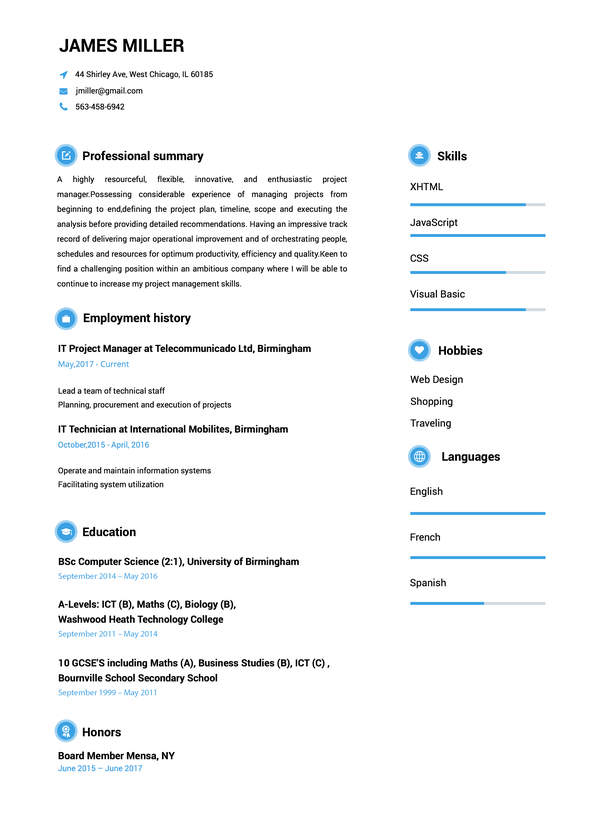 JAMES MILLER

44 Shirley Ave, West Chicago, IL 60185
jmiller@gmail.com
563-458-6942

Professional summary

A highly resourceful, flexible, innovative, and enthusiastic project manager.Possessing considerable experience of managing projects from beginning to end,defining the project plan, timeline, scope and executing the analysis before providing detailed recommendations. Having an impressive track record of delivering major operational improvement and of orchestrating people, schedules and resources for optimum productivity, efficiency and quality.Keen to find a challenging position within an ambitious company where I will be able to continue to increase my project management skills.

Employment history

IT Project Manager at Telecommunicado Ltd, Birmingham
May,2017 - Current

Lead a team of technical staff
Planning, procurement and execution of projects

IT Technician at International Mobilites, Birmingham
October,2015 - April, 2016

Operate and maintain information systems
Facilitating system utilization

Education

BSc Computer Science (2:1), University of Birmingham
September 2014 – May 2016

A-Levels: ICT (B), Maths (C), Biology (B),
Washwood Heath Technology College
September 2011 – May 2014

10 GCSE'S including Maths (A), Business Studies (B), ICT (C) ,
Bournville School Secondary School
September 1999 – May 2011

Honors

Board Member Mensa, NY
June 2015 – June 2017

Skills

XHTML

JavaScript

CSS

Visual Basic

Hobbies

Web Design
Shopping
Traveling

Languages

English

French

Spanish